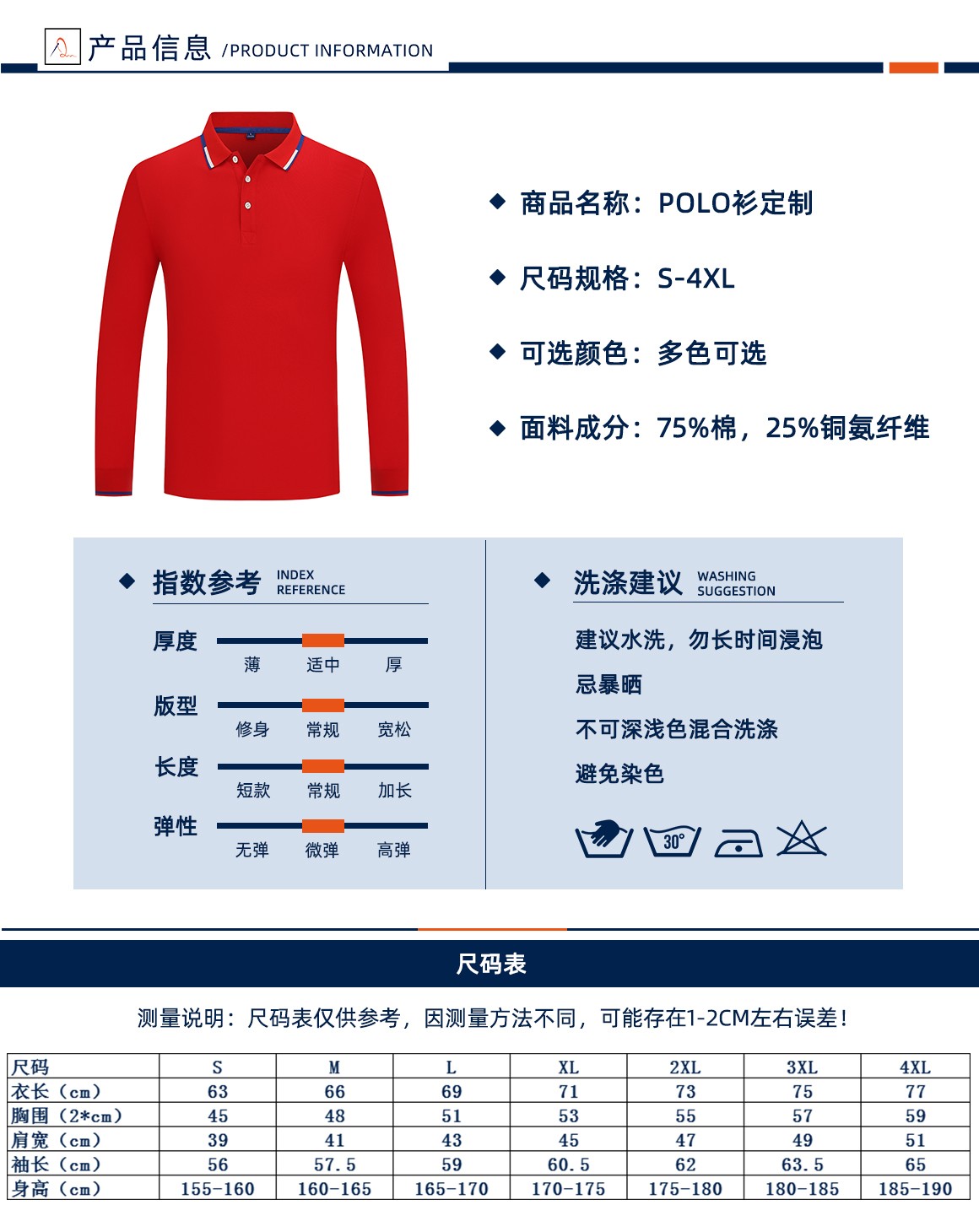 产品信息 /PRODUCT INFORMATION

◆ 商品名称：POLO衫定制

◆ 尺码规格：S-4XL

◆ 可选颜色：多色可选

◆ 面料成分：75%棉，25%铜氨纤维

◆ 指数参考 INDEX REFERENCE

厚度
薄 适中 厚

版型
修身 常规 宽松

长度
短款 常规 加长

弹性
无弹 微弹 高弹

◆ 洗涤建议 WASHING SUGGESTION

建议水洗，勿长时间浸泡

忌暴晒

不可深浅色混合洗涤

避免染色

30°

尺码表

测量说明：尺码表仅供参考，因测量方法不同，可能存在1-2CM左右误差！

| 尺码 | S | M | L | XL | 2XL | 3XL | 4XL |
|---|---|---|---|---|---|---|---|
| 衣长（cm） | 63 | 66 | 69 | 71 | 73 | 75 | 77 |
| 胸围（2*cm） | 45 | 48 | 51 | 53 | 55 | 57 | 59 |
| 肩宽（cm） | 39 | 41 | 43 | 45 | 47 | 49 | 51 |
| 袖长（cm） | 56 | 57.5 | 59 | 60.5 | 62 | 63.5 | 65 |
| 身高（cm） | 155-160 | 160-165 | 165-170 | 170-175 | 175-180 | 180-185 | 185-190 |